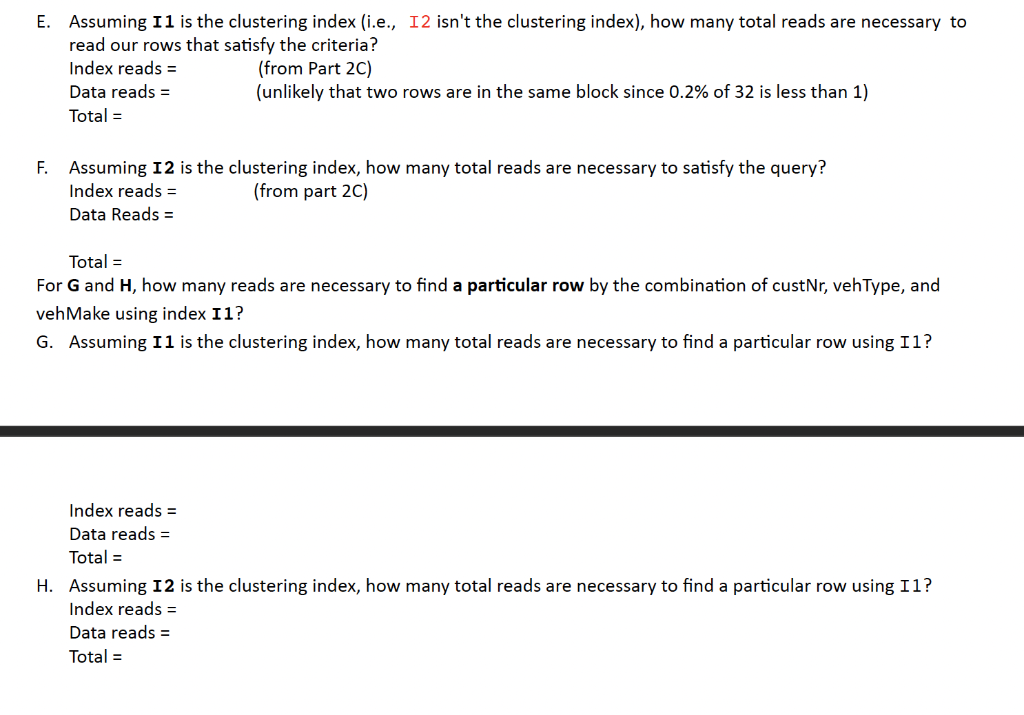 E. Assuming I1 is the clustering index (i.e., I2 isn't the clustering index), how many total reads are necessary to read our rows that satisfy the criteria?
Index reads = (from Part 2C)
Data reads = (unlikely that two rows are in the same block since 0.2% of 32 is less than 1)
Total =

F. Assuming I2 is the clustering index, how many total reads are necessary to satisfy the query?
Index reads = (from part 2C)
Data Reads =

Total =
For G and H, how many reads are necessary to find a particular row by the combination of custNr, vehType, and vehMake using index I1?
G. Assuming I1 is the clustering index, how many total reads are necessary to find a particular row using I1?

Index reads =
Data reads =
Total =
H. Assuming I2 is the clustering index, how many total reads are necessary to find a particular row using I1?
Index reads =
Data reads =
Total =